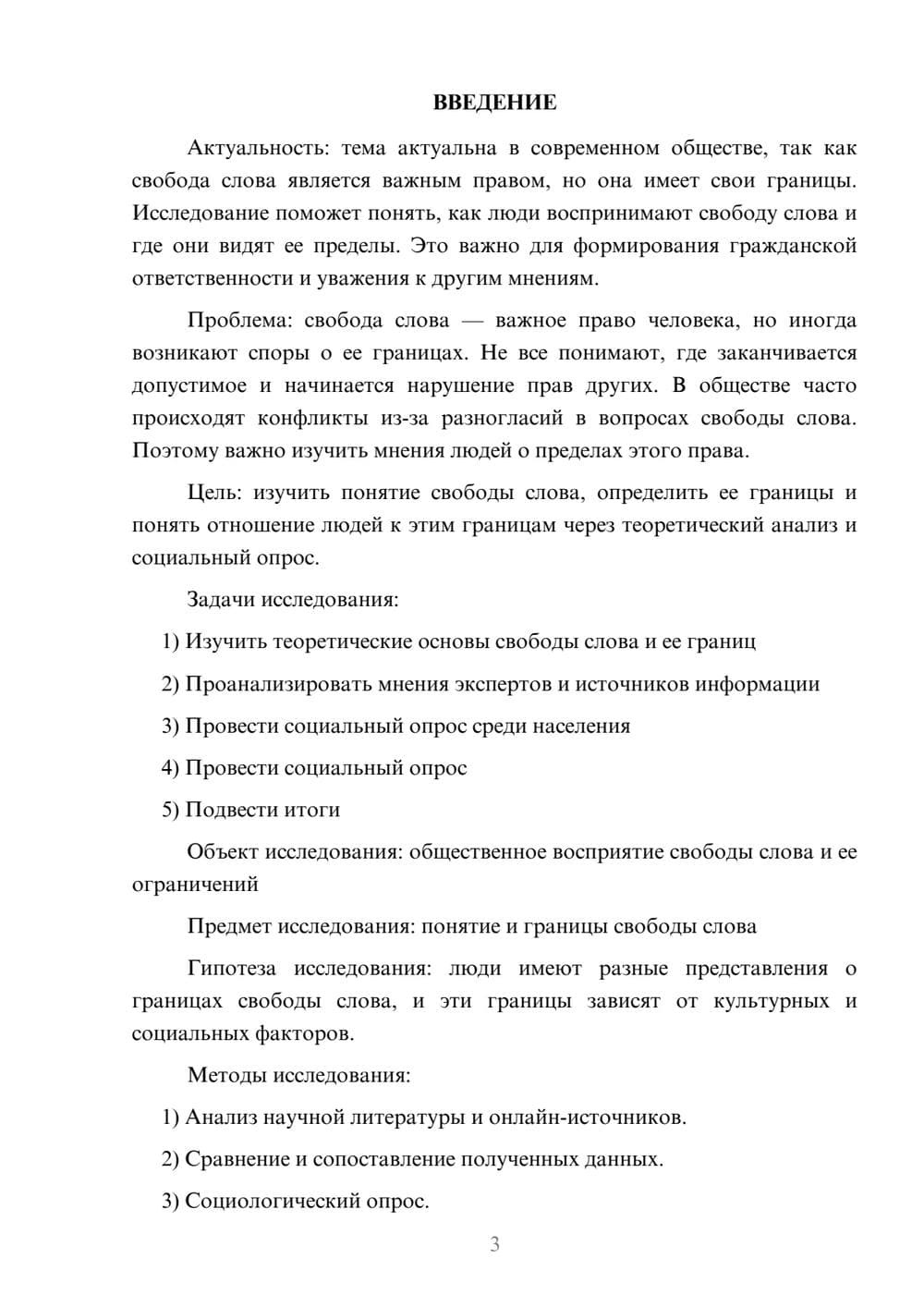 ВВЕДЕНИЕ

Актуальность: тема актуальна в современном обществе, так как свобода слова является важным правом, но она имеет свои границы. Исследование поможет понять, как люди воспринимают свободу слова и где они видят ее пределы. Это важно для формирования гражданской ответственности и уважения к другим мнениям.

Проблема: свобода слова — важное право человека, но иногда возникают споры о ее границах. Не все понимают, где заканчивается допустимое и начинается нарушение прав других. В обществе часто происходят конфликты из-за разногласий в вопросах свободы слова. Поэтому важно изучить мнения людей о пределах этого права.

Цель: изучить понятие свободы слова, определить ее границы и понять отношение людей к этим границам через теоретический анализ и социальный опрос.

Задачи исследования:

1) Изучить теоретические основы свободы слова и ее границ

2) Проанализировать мнения экспертов и источников информации

3) Провести социальный опрос среди населения

4) Провести социальный опрос

5) Подвести итоги

Объект исследования: общественное восприятие свободы слова и ее ограничений

Предмет исследования: понятие и границы свободы слова

Гипотеза исследования: люди имеют разные представления о границах свободы слова, и эти границы зависят от культурных и социальных факторов.

Методы исследования:

1) Анализ научной литературы и онлайн-источников.

2) Сравнение и сопоставление полученных данных.

3) Социологический опрос.

3